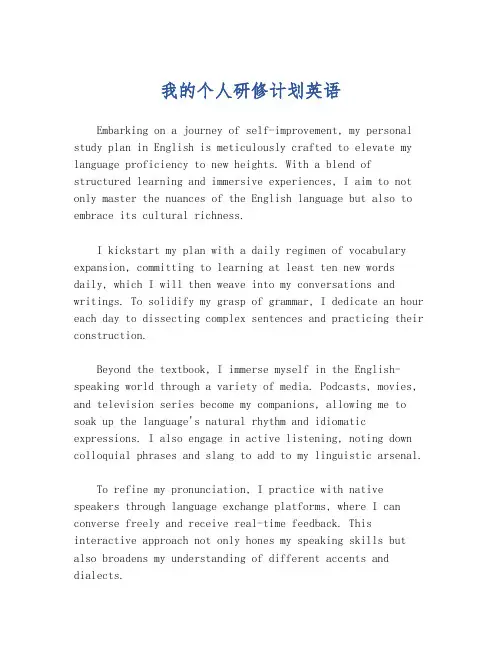 我的个人研修计划英语

Embarking on a journey of self-improvement, my personal study plan in English is meticulously crafted to elevate my language proficiency to new heights. With a blend of structured learning and immersive experiences, I aim to not only master the nuances of the English language but also to embrace its cultural richness.

I kickstart my plan with a daily regimen of vocabulary expansion, committing to learning at least ten new words daily, which I will then weave into my conversations and writings. To solidify my grasp of grammar, I dedicate an hour each day to dissecting complex sentences and practicing their construction.

Beyond the textbook, I immerse myself in the English-speaking world through a variety of media. Podcasts, movies, and television series become my companions, allowing me to soak up the language's natural rhythm and idiomatic expressions. I also engage in active listening, noting down colloquial phrases and slang to add to my linguistic arsenal.

To refine my pronunciation, I practice with native speakers through language exchange platforms, where I can converse freely and receive real-time feedback. This interactive approach not only hones my speaking skills but also broadens my understanding of different accents and dialects.